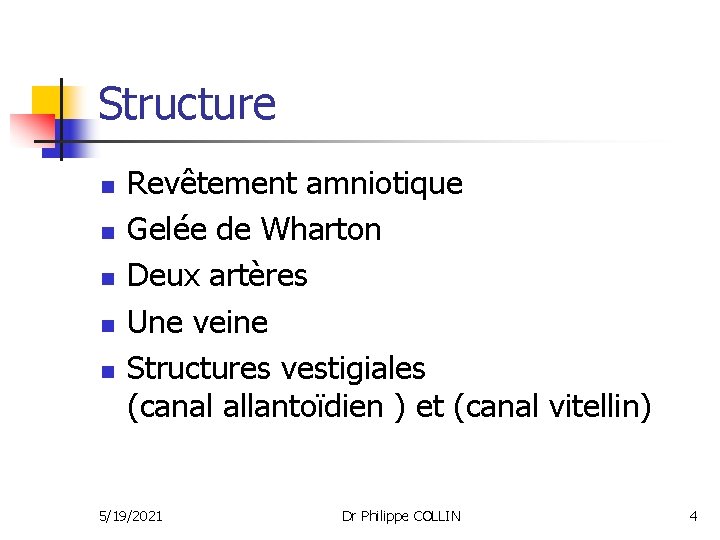 Structure

- Revêtement amniotique
- Gelée de Wharton
- Deux artères
- Une veine
- Structures vestigiales (canal allantoïdien ) et (canal vitellin)

5/19/2021 Dr Philippe COLLIN 4